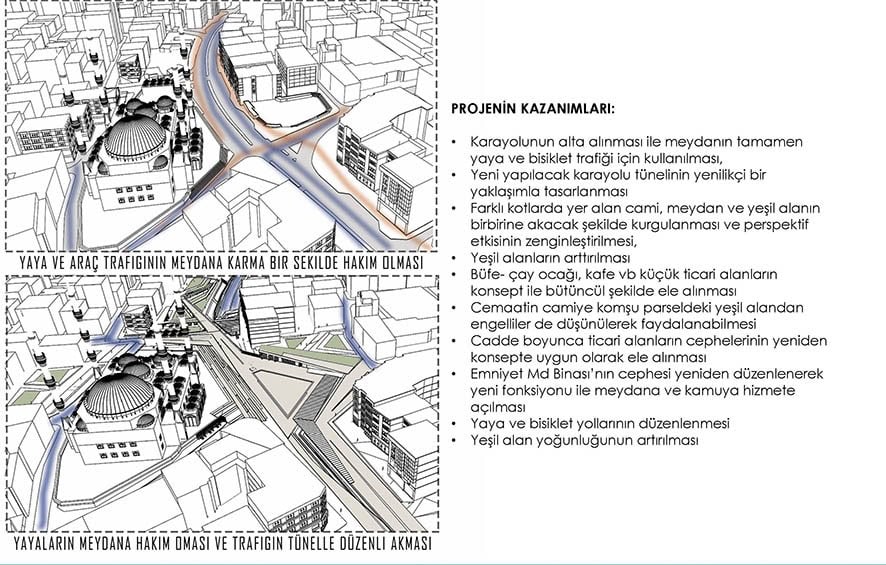 YAYA VE ARAÇ TRAFIGININ MEYDANA KARMA BIR SEKILDE HAKIM OLMASI

YAYALARIN MEYDANA HAKIM OMASI VE TRAFIGIN TÜNELLE DÜZENLI AKMASI

PROJENİN KAZANIMLARI:

• Karayolunun alta alınması ile meydanın tamamen yaya ve bisiklet trafiği için kullanılması,
• Yeni yapılacak karayolu tünelinin yenilikçi bir yaklaşımla tasarlanması
• Farklı kotlarda yer alan cami, meydan ve yeşil alanın birbirine akacak şekilde kurgulanması ve perspektif etkisinin zenginleştirilmesi,
• Yeşil alanların arttırılması
• Büfe- çay ocağı, kafe vb küçük ticari alanların konsept ile bütüncül şekilde ele alınması
• Cemaatin camiye komşu parseldeki yeşil alandan engelliler de düşünülerek faydalanabilmesi
• Cadde boyunca ticari alanların cephelerinin yeniden konsepte uygun olarak ele alınması
• Emniyet Md Binası'nın cephesi yeniden düzenlenerek yeni fonksiyonu ile meydana ve kamuya hizmete açılması
• Yaya ve bisiklet yollarının düzenlenmesi
• Yeşil alan yoğunluğunun artırılması